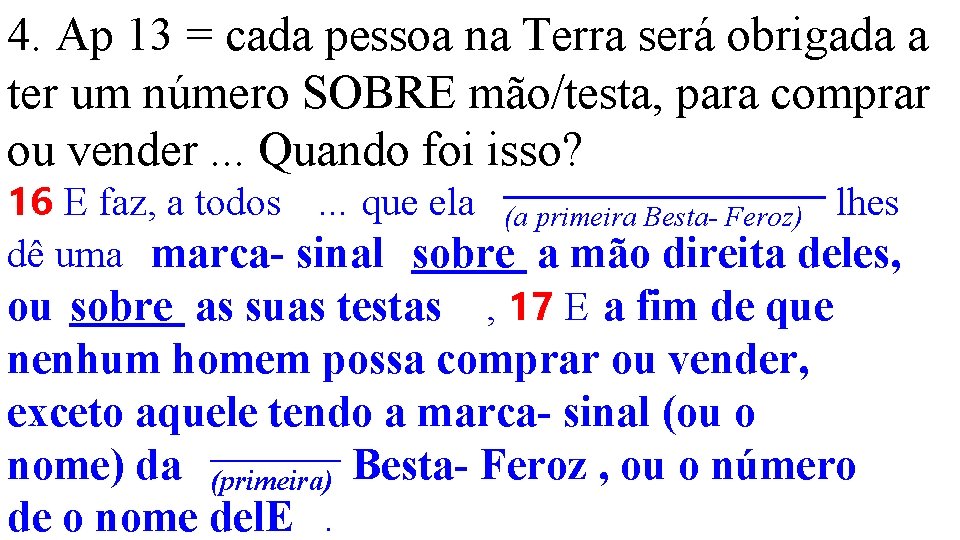 4. Ap 13 = cada pessoa na Terra será obrigada a ter um número SOBRE mão/testa, para comprar ou vender ... Quando foi isso?

16 E faz, a todos ... que ela (a primeira Besta- Feroz) lhes dê uma marca- sinal sobre a mão direita deles, ou sobre as suas testas , 17 E a fim de que nenhum homem possa comprar ou vender, exceto aquele tendo a marca- sinal (ou o nome) da (primeira) Besta- Feroz , ou o número de o nome delE .